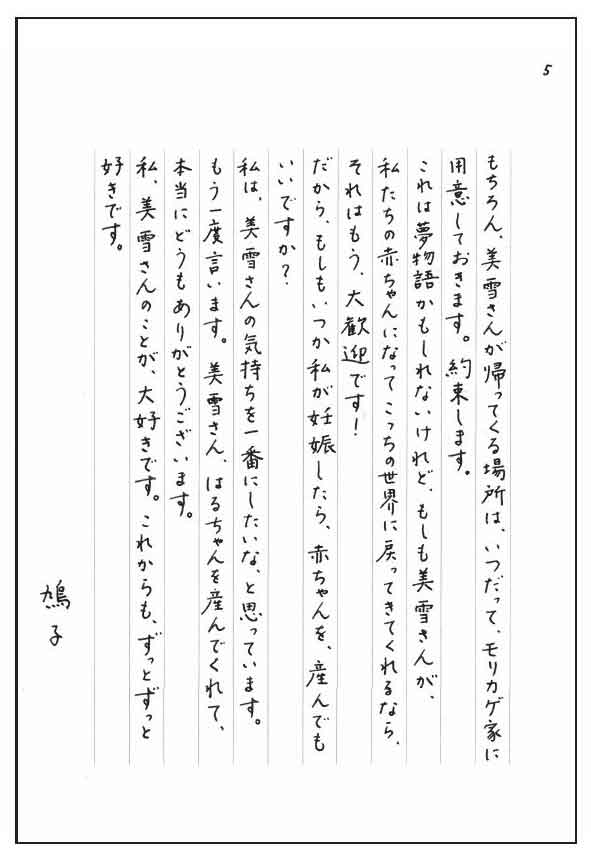 5

もちろん、美雪さんが帰ってくる場所は、いつだって、モリカゲ家に用意しておきます。約束します。
これは夢物語かもしれないけれど、もしも美雪さんが、私たちの赤ちゃんになってこっちの世界に戻ってきてくれるなら、それはもう、大歓迎です！
だから、もしもいつか私が妊娠したら、赤ちゃんを、産んでもいいですか？
私は、美雪さんの気持ちを一番にしたいな、と思っています。
もう一度言います。美雪さん、はるちゃんを産んでくれて、本当にどうもありがとうございます。
私、美雪さんのことが、大好きです。これからも、ずっとずっと好きです。

鳩子